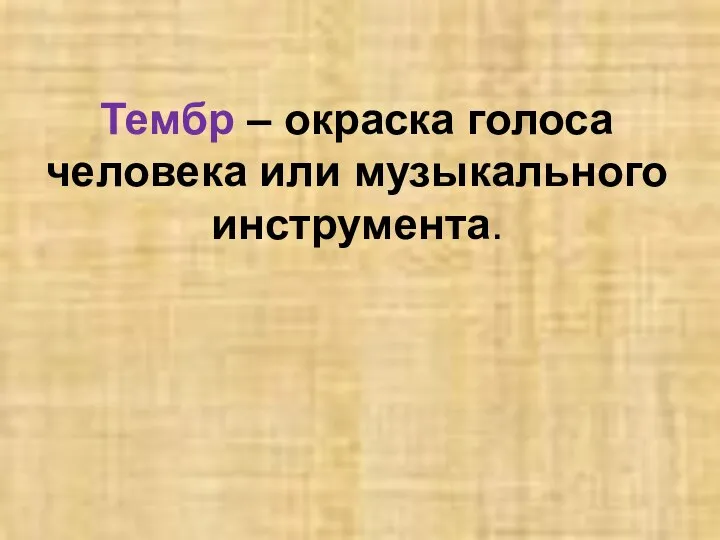 Тембр – окраска голоса человека или музыкального инструмента.